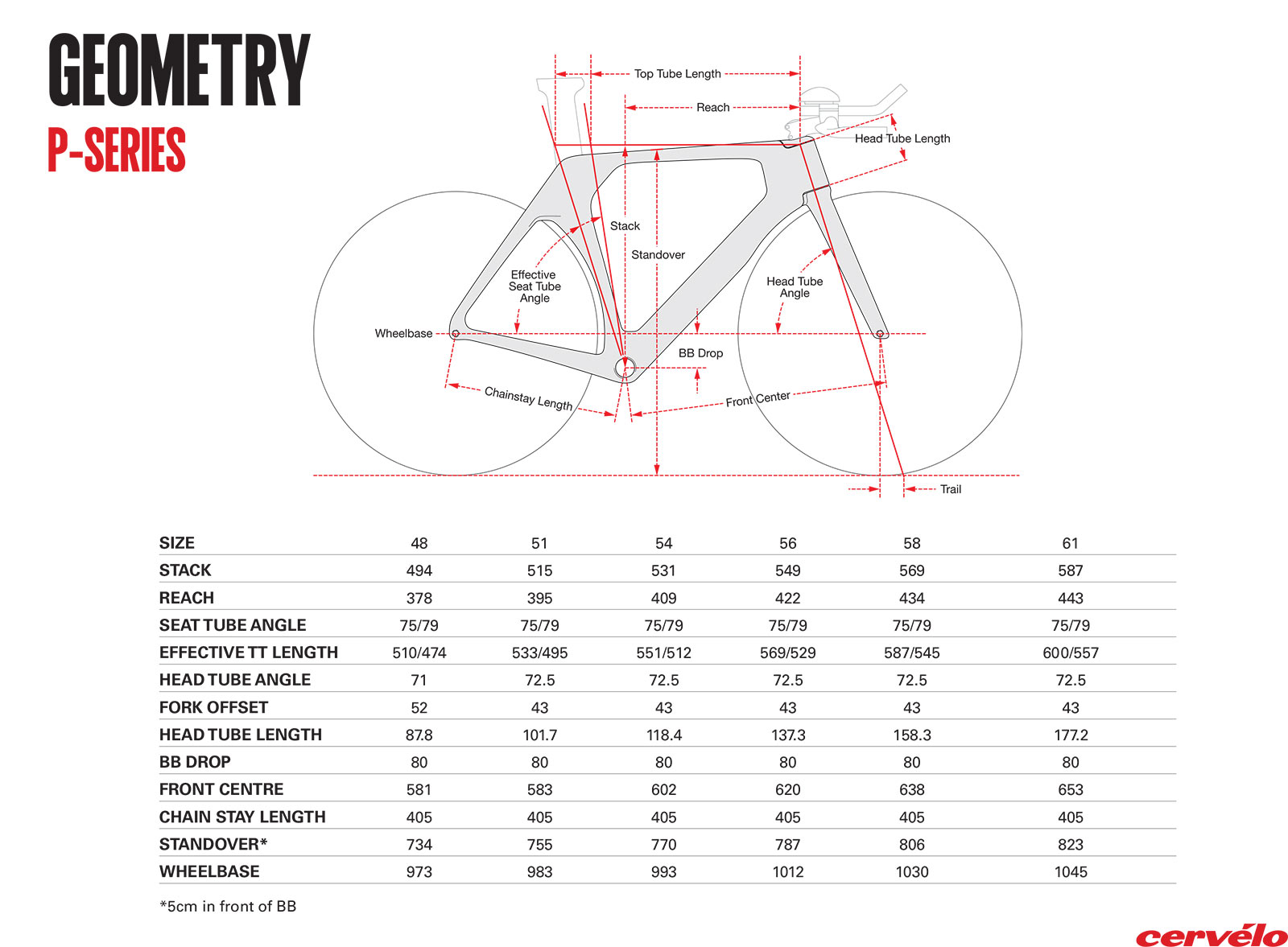 GEOMETRY
P-SERIES

Top Tube Length
Reach
Head Tube Length
Stack
Standover
Effective Seat Tube Angle
Head Tube Angle
Wheelbase
BB Drop
Chainstay Length
Front Center
Trail

| SIZE | 48 | 51 | 54 | 56 | 58 | 61 |
|---|---|---|---|---|---|---|
| STACK | 494 | 515 | 531 | 549 | 569 | 587 |
| REACH | 378 | 395 | 409 | 422 | 434 | 443 |
| SEAT TUBE ANGLE | 75/79 | 75/79 | 75/79 | 75/79 | 75/79 | 75/79 |
| EFFECTIVE TT LENGTH | 510/474 | 533/495 | 551/512 | 569/529 | 587/545 | 600/557 |
| HEAD TUBE ANGLE | 71 | 72.5 | 72.5 | 72.5 | 72.5 | 72.5 |
| FORK OFFSET | 52 | 43 | 43 | 43 | 43 | 43 |
| HEAD TUBE LENGTH | 87.8 | 101.7 | 118.4 | 137.3 | 158.3 | 177.2 |
| BB DROP | 80 | 80 | 80 | 80 | 80 | 80 |
| FRONT CENTRE | 581 | 583 | 602 | 620 | 638 | 653 |
| CHAIN STAY LENGTH | 405 | 405 | 405 | 405 | 405 | 405 |
| STANDOVER* | 734 | 755 | 770 | 787 | 806 | 823 |
| WHEELBASE | 973 | 983 | 993 | 1012 | 1030 | 1045 |

*5cm in front of BB

cervélo